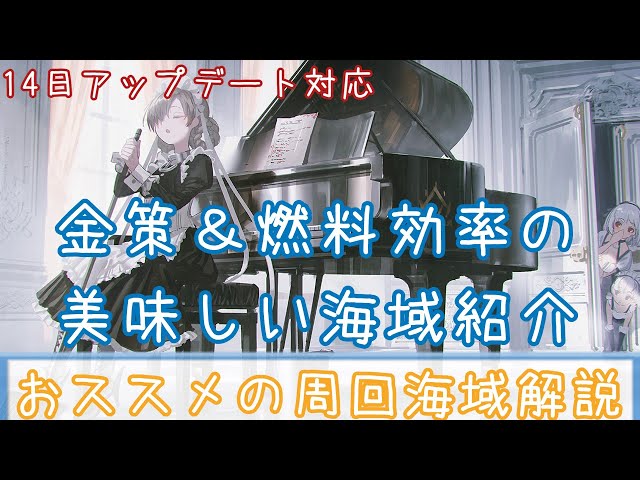 14日アップデート対応

金策＆燃料効率の
美味しい海域紹介

おススメの周回海域解説